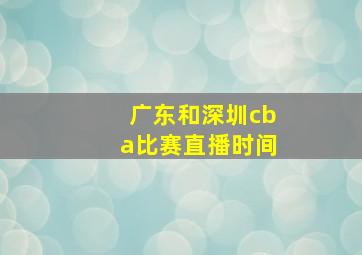 广东和深圳cba比赛直播时间